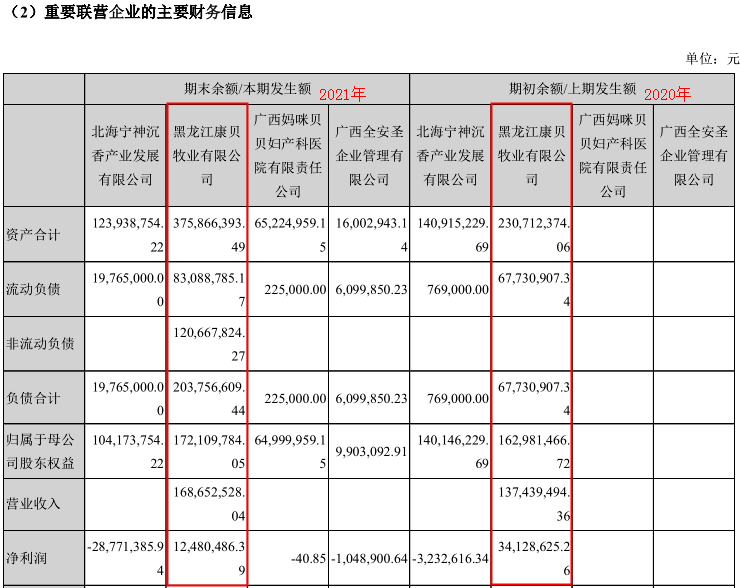 （2）重要联营企业的主要财务信息

单位：元

| | 期末余额/本期发生额 2021年 | | | | 期初余额/上期发生额 2020年 | | | |
|---|---|---|---|---|---|---|---|---|
| | 北海宁神沉香产业发展有限公司 | 黑龙江康贝牧业有限公司 | 广西妈咪贝贝妇产科医院有限责任公司 | 广西全安圣企业管理有限公司 | 北海宁神沉香产业发展有限公司 | 黑龙江康贝牧业有限公司 | 广西妈咪贝贝妇产科医院有限责任公司 | 广西全安圣企业管理有限公司 |
| 资产合计 | 123,938,754.22 | 375,866,393.49 | 65,224,959.15 | 16,002,943.14 | 140,915,229.69 | 230,712,374.06 | | |
| 流动负债 | 19,765,000.00 | 83,088,785.17 | 225,000.00 | 6,099,850.23 | 769,000.00 | 67,730,907.34 | | |
| 非流动负债 | | 120,667,824.27 | | | | | | |
| 负债合计 | 19,765,000.00 | 203,756,609.44 | 225,000.00 | 6,099,850.23 | 769,000.00 | 67,730,907.34 | | |
| 归属于母公司股东权益 | 104,173,754.22 | 172,109,784.05 | 64,999,959.15 | 9,903,092.91 | 140,146,229.69 | 162,981,466.72 | | |
| 营业收入 | | 168,652,528.04 | | | | 137,439,494.36 | | |
| 净利润 | -28,771,385.94 | 12,480,486.39 | -40.85 | -1,048,900.64 | -3,232,616.34 | 34,128,625.26 | | |